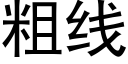 粗线